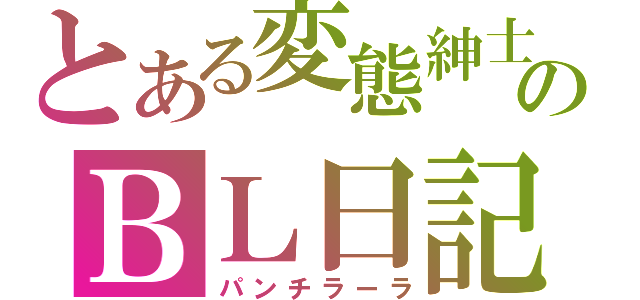 とある変態紳士の
ＢＬ日記
パンチラーラ